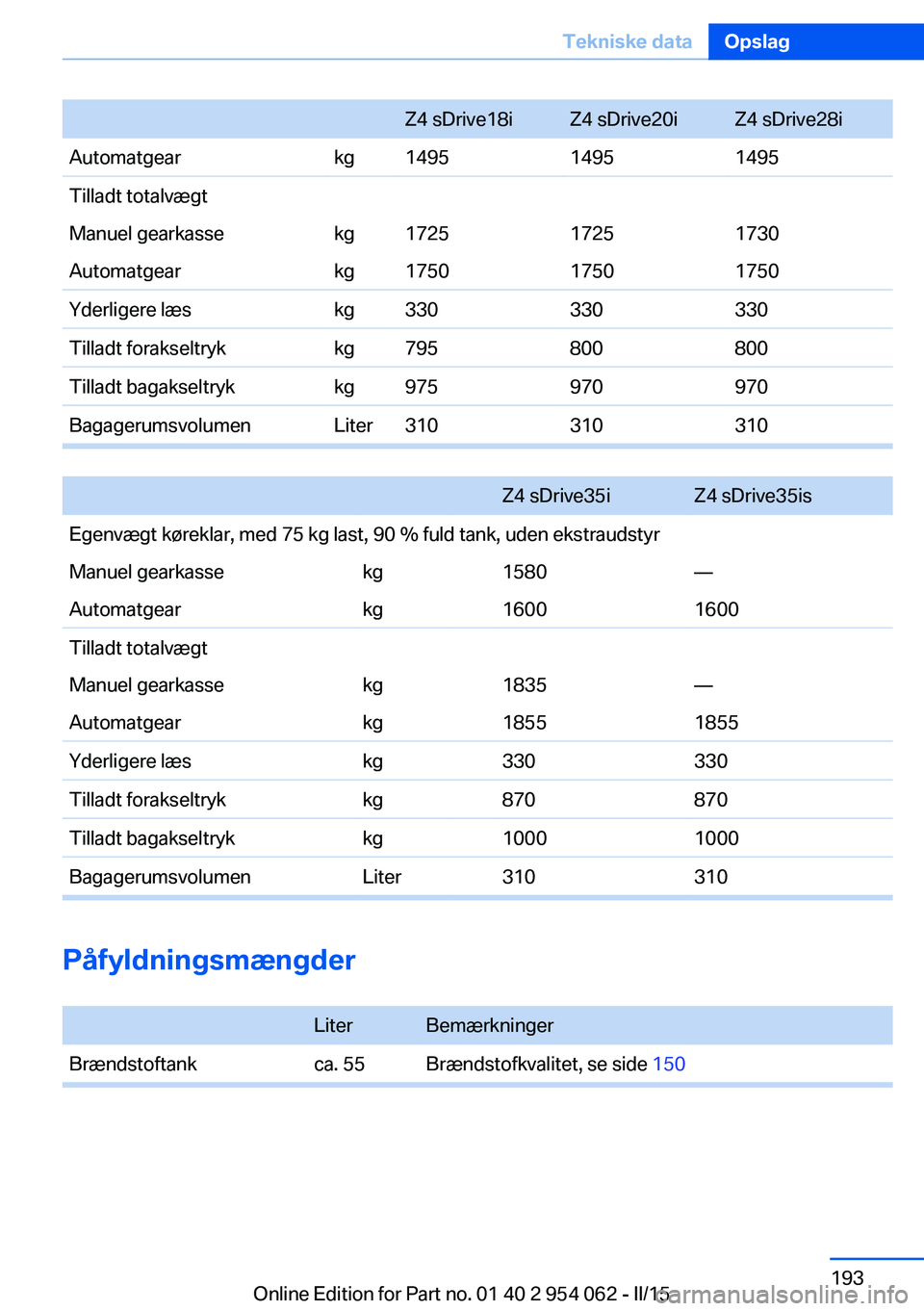 Tekniske data Opslag

| | | Z4 sDrive18i | Z4 sDrive20i | Z4 sDrive28i |
|---|---|---|---|---|
| Automatgear | kg | 1495 | 1495 | 1495 |
| Tilladt totalvægt | | | | |
| Manuel gearkasse | kg | 1725 | 1725 | 1730 |
| Automatgear | kg | 1750 | 1750 | 1750 |
| Yderligere læs | kg | 330 | 330 | 330 |
| Tilladt forakseltryk | kg | 795 | 800 | 800 |
| Tilladt bagakseltryk | kg | 975 | 970 | 970 |
| Bagagerumsvolumen | Liter | 310 | 310 | 310 |

| | | Z4 sDrive35i | Z4 sDrive35is |
|---|---|---|---|
| Egenvægt køreklar, med 75 kg last, 90 % fuld tank, uden ekstraudstyr | | | |
| Manuel gearkasse | kg | 1580 | — |
| Automatgear | kg | 1600 | 1600 |
| Tilladt totalvægt | | | |
| Manuel gearkasse | kg | 1835 | — |
| Automatgear | kg | 1855 | 1855 |
| Yderligere læs | kg | 330 | 330 |
| Tilladt forakseltryk | kg | 870 | 870 |
| Tilladt bagakseltryk | kg | 1000 | 1000 |
| Bagagerumsvolumen | Liter | 310 | 310 |

Påfyldningsmængder

| | Liter | Bemærkninger |
|---|---|---|
| Brændstoftank | ca. 55 | Brændstofkvalitet, se side 150 |

193

Online Edition for Part no. 01 40 2 954 062 - II/15

carmanualsonline.info